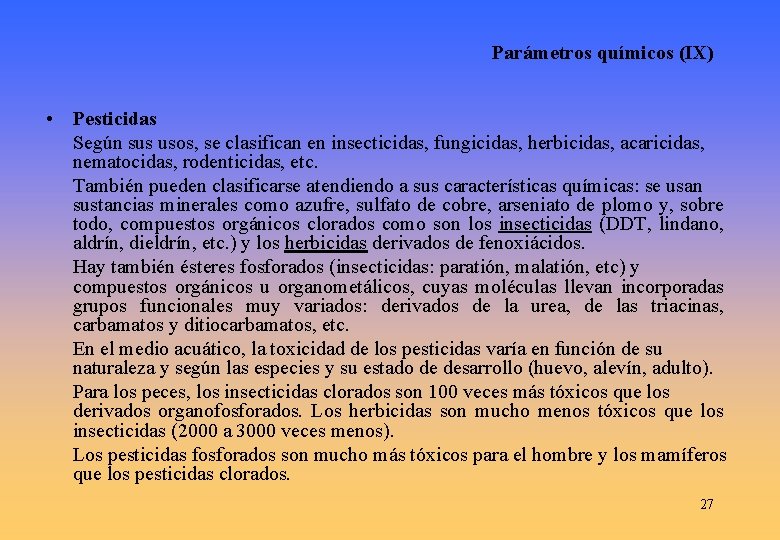 Parámetros químicos (IX)

• Pesticidas

Según sus usos, se clasifican en insecticidas, fungicidas, herbicidas, acaricidas, nematocidas, rodenticidas, etc.

También pueden clasificarse atendiendo a sus características químicas: se usan sustancias minerales como azufre, sulfato de cobre, arseniato de plomo y, sobre todo, compuestos orgánicos clorados como son los insecticidas (DDT, lindano, aldrín, dieldrín, etc.) y los herbicidas derivados de fenoxiácidos.

Hay también ésteres fosforados (insecticidas: paratión, malatión, etc) y compuestos orgánicos u organometálicos, cuyas moléculas llevan incorporadas grupos funcionales muy variados: derivados de la urea, de las triacinas, carbamatos y ditiocarbamatos, etc.

En el medio acuático, la toxicidad de los pesticidas varía en función de su naturaleza y según las especies y su estado de desarrollo (huevo, alevín, adulto).

Para los peces, los insecticidas clorados son 100 veces más tóxicos que los derivados organofosforados. Los herbicidas son mucho menos tóxicos que los insecticidas (2000 a 3000 veces menos).

Los pesticidas fosforados son mucho más tóxicos para el hombre y los mamíferos que los pesticidas clorados.

27